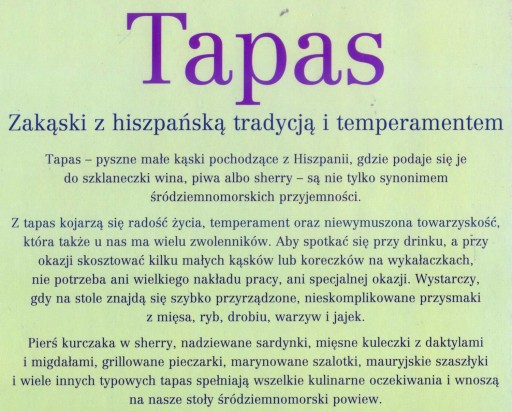 Tapas

Zakąski z hiszpańską tradycją i temperamentem

Tapas – pyszne małe kąski pochodzące z Hiszpanii, gdzie podaje się je do szklaneczki wina, piwa albo sherry – są nie tylko synonimem śródziemnomorskich przyjemności.

Z tapas kojarzą się radość życia, temperament oraz niewymuszona towarzyskość, która także u nas ma wielu zwolenników. Aby spotkać się przy drinku, a przy okazji skosztować kilku małych kąsków lub koreczków na wykałaczkach, nie potrzeba ani wielkiego nakładu pracy, ani specjalnej okazji. Wystarczy, gdy na stole znajdą się szybko przyrządzone, nieskomplikowane przysmaki z mięsa, ryb, drobiu, warzyw i jajek.

Pierś kurczaka w sherry, nadziewane sardynki, mięsne kuleczki z daktylami i migdałami, grillowane pieczarki, marynowane szalotki, mauryjskie szaszłyki i wiele innych typowych tapas spełniają wszelkie kulinarne oczekiwania i wnoszą na nasze stoły śródziemnomorski powiew.